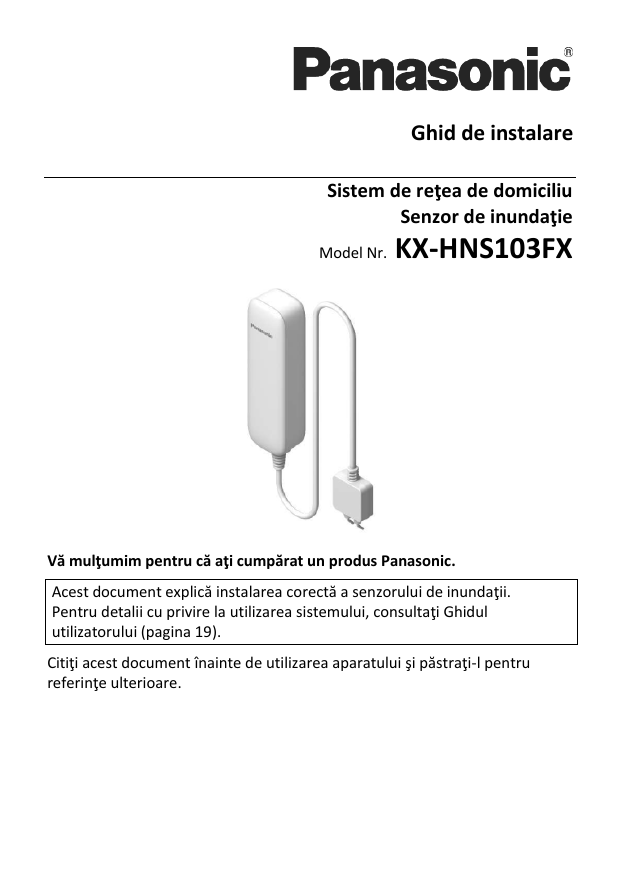 Panasonic®

Ghid de instalare

Sistem de reţea de domiciliu
Senzor de inundaţie
Model Nr. KX-HNS103FX

Panasonic

Vă mulţumim pentru că aţi cumpărat un produs Panasonic.

Acest document explică instalarea corectă a senzorului de inundaţii. Pentru detalii cu privire la utilizarea sistemului, consultaţi Ghidul utilizatorului (pagina 19).

Citiţi acest document înainte de utilizarea aparatului şi păstraţi-l pentru referinţe ulterioare.